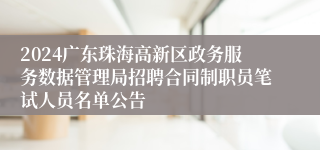 2024广东珠海高新区政务服务数据管理局招聘合同制职员笔试人员名单公告